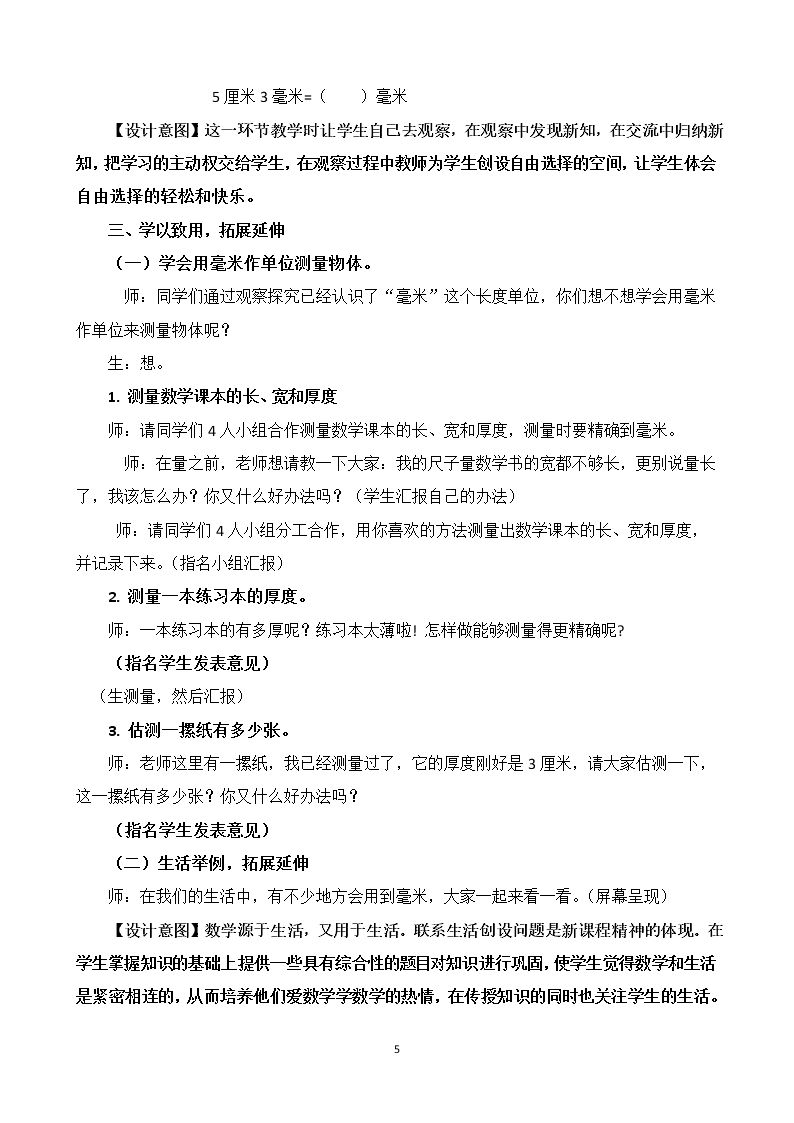 5厘米3毫米=（　　）毫米

【设计意图】这一环节教学时让学生自己去观察，在观察中发现新知，在交流中归纳新知，把学习的主动权交给学生，在观察过程中教师为学生创设自由选择的空间，让学生体会自由选择的轻松和快乐。

三、学以致用，拓展延伸

（一）学会用毫米作单位测量物体。

师：同学们通过观察探究已经认识了“毫米”这个长度单位，你们想不想学会用毫米作单位来测量物体呢？

生：想。

1.测量数学课本的长、宽和厚度

师：请同学们4人小组合作测量数学课本的长、宽和厚度，测量时要精确到毫米。

师：在量之前，老师想请教一下大家：我的尺子量数学书的宽都不够长，更别说量长了，我该怎么办？你又什么好办法吗？（学生汇报自己的办法）

师：请同学们4人小组分工合作，用你喜欢的方法测量出数学课本的长、宽和厚度，并记录下来。（指名小组汇报）

2.测量一本练习本的厚度。

师：一本练习本的有多厚呢？练习本太薄啦！怎样做能够测量得更精确呢？

（指名学生发表意见）

（生测量，然后汇报）

3.估测一摞纸有多少张。

师：老师这里有一摞纸，我已经测量过了，它的厚度刚好是3厘米，请大家估测一下，这一摞纸有多少张？你又什么好办法吗？

（指名学生发表意见）

（二）生活举例，拓展延伸

师：在我们的生活中，有不少地方会用到毫米，大家一起来看一看。（屏幕呈现）

【设计意图】数学源于生活，又用于生活。联系生活创设问题是新课程精神的体现。在学生掌握知识的基础上提供一些具有综合性的题目对知识进行巩固，使学生觉得数学和生活是紧密相连的，从而培养他们爱数学学数学的热情，在传授知识的同时也关注学生的生活。

5